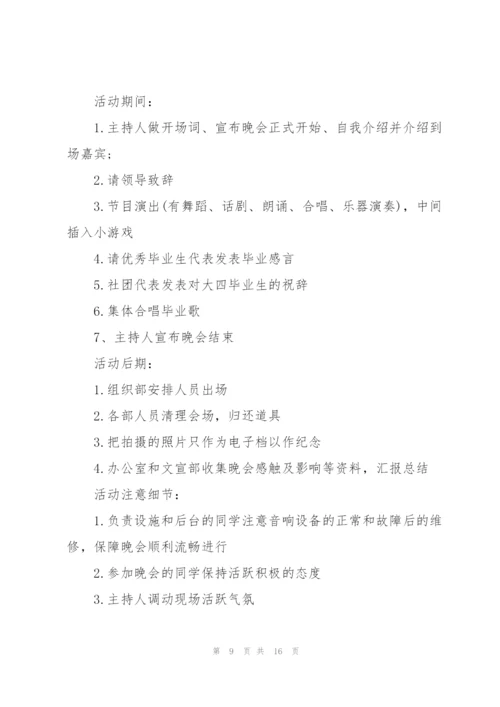 活动期间：

1.主持人做开场词、宣布晚会正式开始、自我介绍并介绍到场嘉宾；

2.请领导致辞

3.节目演出(有舞蹈、话剧、朗诵、合唱、乐器演奏)，中间插入小游戏

4.请优秀毕业生代表发表毕业感言

5.社团代表发表对大四毕业生的祝辞

6.集体合唱毕业歌

7、主持人宣布晚会结束

活动后期：

1.组织部安排人员出场

2.各部人员清理会场，归还道具

3.把拍摄的照片只作为电子档以作纪念

4.办公室和文宣部收集晚会感触及影响等资料，汇报总结

活动注意细节：

1.负责设施和后台的同学注意音响设备的正常和故障后的维修，保障晚会顺利流畅进行

2.参加晚会的同学保持活跃积极的态度

3.主持人调动现场活跃气氛

第 9 页 共 16 页